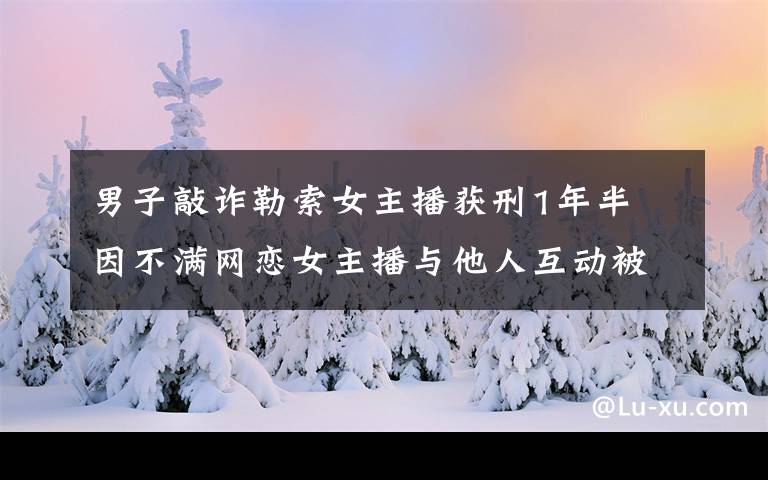 男子敲诈勒索女主播获刑1年半 因不满网恋女主播与他人互动被

@Lu-xu.com